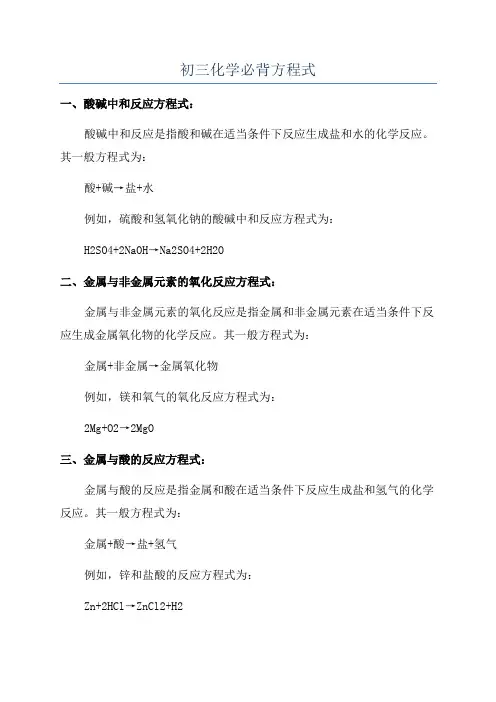 初三化学必背方程式

一、酸碱中和反应方程式：

酸碱中和反应是指酸和碱在适当条件下反应生成盐和水的化学反应。其一般方程式为：

酸+碱→盐+水

例如，硫酸和氢氧化钠的酸碱中和反应方程式为：

H2SO4+2NaOH→Na2SO4+2H2O

二、金属与非金属元素的氧化反应方程式：

金属与非金属元素的氧化反应是指金属和非金属元素在适当条件下反应生成金属氧化物的化学反应。其一般方程式为：

金属+非金属→金属氧化物

例如，镁和氧气的氧化反应方程式为：

2Mg+O2→2MgO

三、金属与酸的反应方程式：

金属与酸的反应是指金属和酸在适当条件下反应生成盐和氢气的化学反应。其一般方程式为：

金属+酸→盐+氢气

例如，锌和盐酸的反应方程式为：

Zn+2HCl→ZnCl2+H2